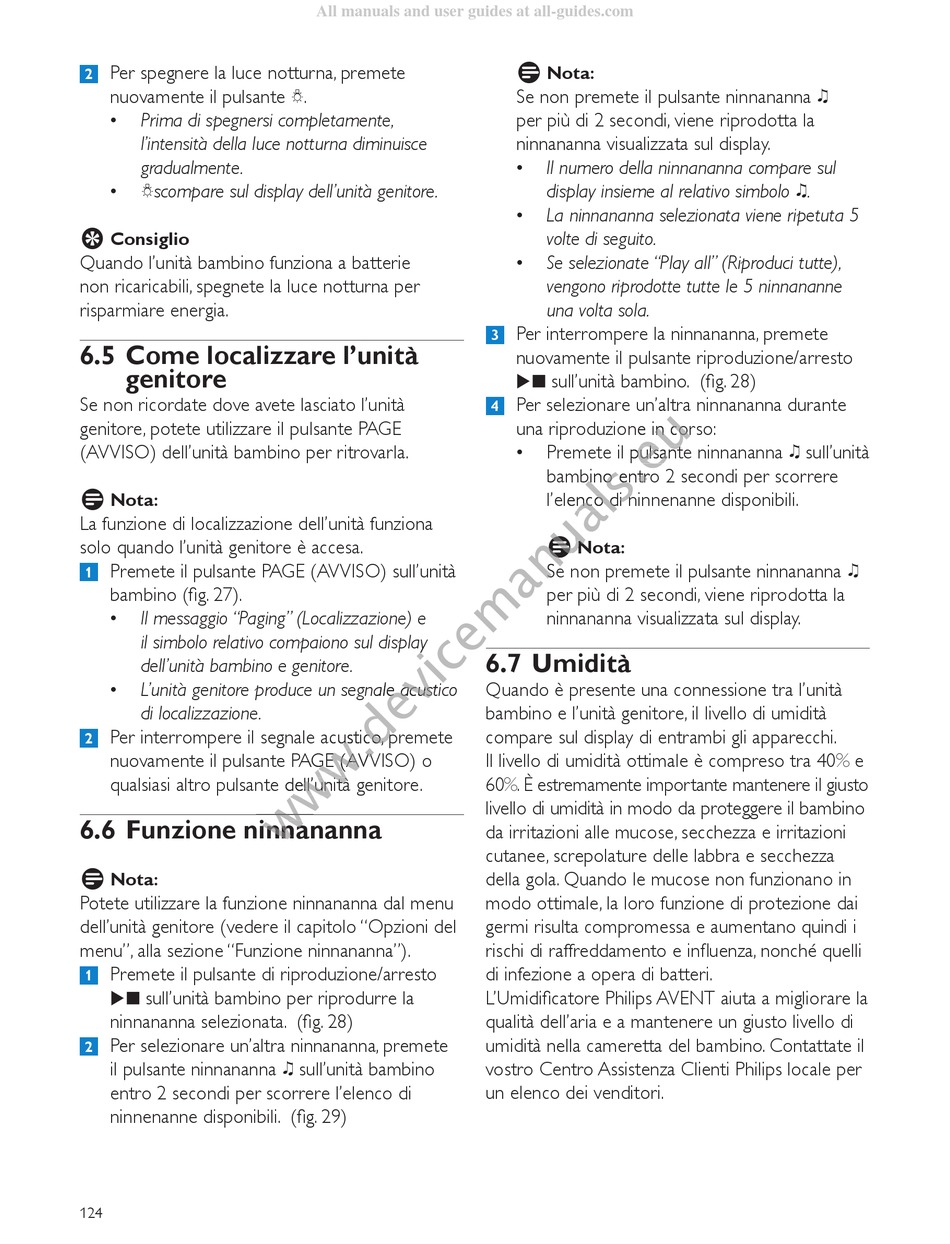 All manuals and user guides at all-guides.com

2 Per spegnere la luce notturna, premete nuovamente il pulsante ☼.
• Prima di spegnersi completamente, l'intensità della luce notturna diminuisce gradualmente.
• ☼scompare sul display dell'unità genitore.

Consiglio
Quando l'unità bambino funziona a batterie non ricaricabili, spegnete la luce notturna per risparmiare energia.

6.5 Come localizzare l'unità genitore
Se non ricordate dove avete lasciato l'unità genitore, potete utilizzare il pulsante PAGE (AVVISO) dell'unità bambino per ritrovarla.

Nota:
La funzione di localizzazione dell'unità funziona solo quando l'unità genitore è accesa.
1 Premete il pulsante PAGE (AVVISO) sull'unità bambino (fig. 27).
• Il messaggio "Paging" (Localizzazione) e il simbolo relativo compaiono sul display dell'unità bambino e genitore.
• L'unità genitore produce un segnale acustico di localizzazione.
2 Per interrompere il segnale acustico, premete nuovamente il pulsante PAGE (AVVISO) o qualsiasi altro pulsante dell'unità genitore.

6.6 Funzione ninnananna

Nota:
Potete utilizzare la funzione ninnananna dal menu dell'unità genitore (vedere il capitolo "Opzioni del menu", alla sezione "Funzione ninnananna").
1 Premete il pulsante di riproduzione/arresto ▶■ sull'unità bambino per riprodurre la ninnananna selezionata. (fig. 28)
2 Per selezionare un'altra ninnananna, premete il pulsante ninnananna ♫ sull'unità bambino entro 2 secondi per scorrere l'elenco di ninnenanne disponibili. (fig. 29)

Nota:
Se non premete il pulsante ninnananna ♫ per più di 2 secondi, viene riprodotta la ninnananna visualizzata sul display.
• Il numero della ninnananna compare sul display insieme al relativo simbolo ♫.
• La ninnananna selezionata viene ripetuta 5 volte di seguito.
• Se selezionate "Play all" (Riproduci tutte), vengono riprodotte tutte le 5 ninnananne una volta sola.
3 Per interrompere la ninnananna, premete nuovamente il pulsante riproduzione/arresto ▶■ sull'unità bambino. (fig. 28)
4 Per selezionare un'altra ninnananna durante una riproduzione in corso:
• Premete il pulsante ninnananna ♫ sull'unità bambino entro 2 secondi per scorrere l'elenco di ninnenanne disponibili.

Nota:
Se non premete il pulsante ninnananna ♫ per più di 2 secondi, viene riprodotta la ninnananna visualizzata sul display.

6.7 Umidità
Quando è presente una connessione tra l'unità bambino e l'unità genitore, il livello di umidità compare sul display di entrambi gli apparecchi. Il livello di umidità ottimale è compreso tra 40% e 60%. È estremamente importante mantenere il giusto livello di umidità in modo da proteggere il bambino da irritazioni alle mucose, secchezza e irritazioni cutanee, screpolature delle labbra e secchezza della gola. Quando le mucose non funzionano in modo ottimale, la loro funzione di protezione dai germi risulta compromessa e aumentano quindi i rischi di raffreddamento e influenza, nonché quelli di infezione a opera di batteri.
L'Umidificatore Philips AVENT aiuta a migliorare la qualità dell'aria e a mantenere un giusto livello di umidità nella cameretta del bambino. Contattate il vostro Centro Assistenza Clienti Philips locale per un elenco dei venditori.

www.devicemanuals.eu

124